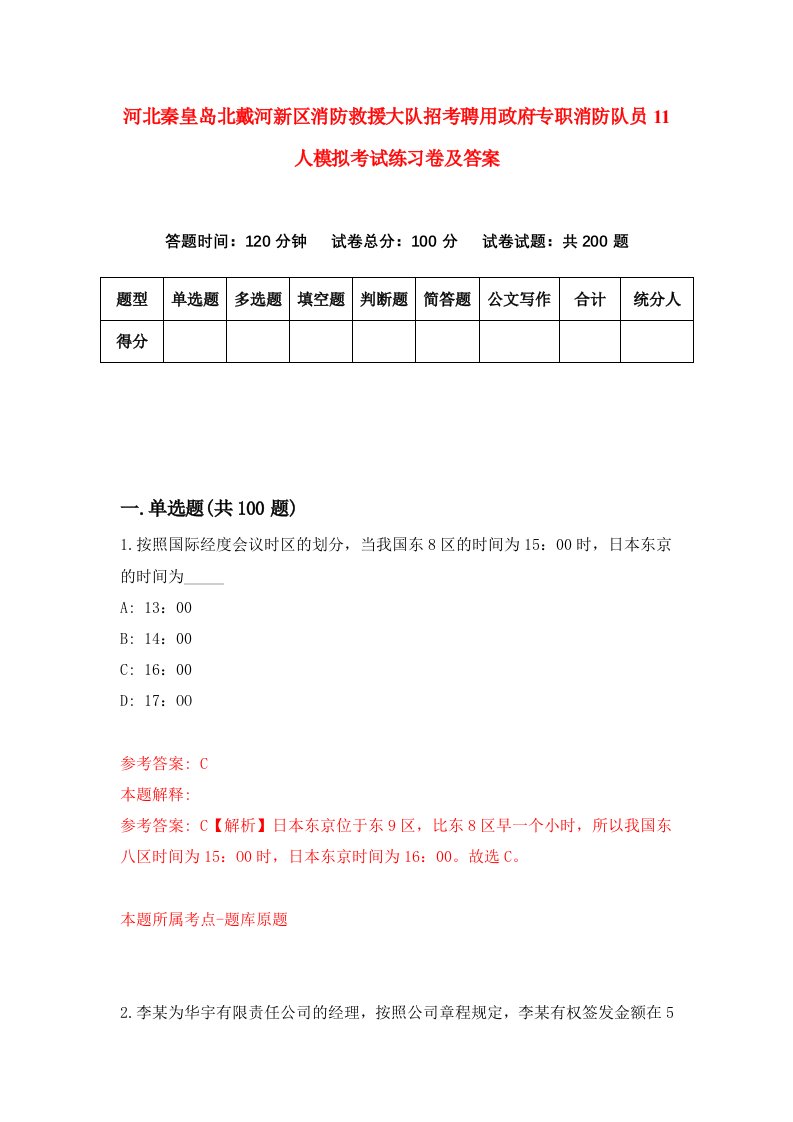 河北秦皇岛北戴河新区消防救援大队招考聘用政府专职消防队员11人模拟考试练习卷及答案

答题时间：120分钟　试卷总分：100分　试卷试题：共200题

| 题型 | 单选题 | 多选题 | 填空题 | 判断题 | 简答题 | 公文写作 | 合计 | 统分人 |
|---|---|---|---|---|---|---|---|---|
| 得分 | | | | | | | | |

一.单选题(共100题)

1.按照国际经度会议时区的划分，当我国东8区的时间为15：00时，日本东京的时间为_____

A: 13：00
B: 14：00
C: 16：00
D: 17：00

参考答案: C
本题解释:
参考答案: C【解析】日本东京位于东9区，比东8区早一个小时，所以我国东八区时间为15：00时，日本东京时间为16：00。故选C。

本题所属考点-题库原题

2.李某为华宇有限责任公司的经理，按照公司章程规定，李某有权签发金额在5